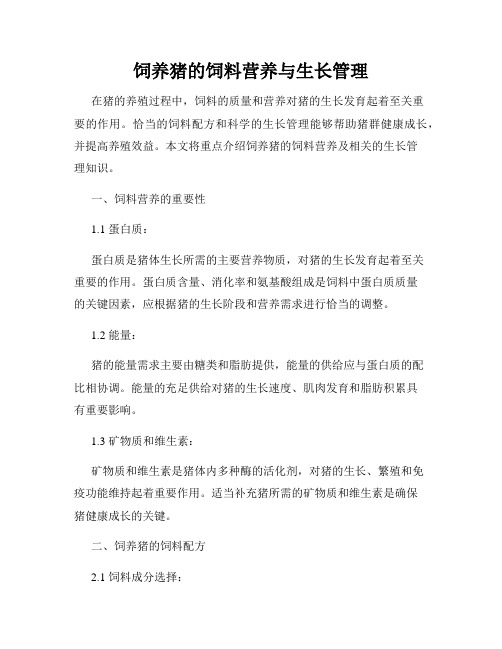 饲养猪的饲料营养与生长管理

在猪的养殖过程中，饲料的质量和营养对猪的生长发育起着至关重要的作用。恰当的饲料配方和科学的生长管理能够帮助猪群健康成长，并提高养殖效益。本文将重点介绍饲养猪的饲料营养及相关的生长管理知识。

一、饲料营养的重要性

1.1 蛋白质：

蛋白质是猪体生长所需的主要营养物质，对猪的生长发育起着至关重要的作用。蛋白质含量、消化率和氨基酸组成是饲料中蛋白质质量的关键因素，应根据猪的生长阶段和营养需求进行恰当的调整。

1.2 能量：

猪的能量需求主要由糖类和脂肪提供，能量的供给应与蛋白质的配比相协调。能量的充足供给对猪的生长速度、肌肉发育和脂肪积累具有重要影响。

1.3 矿物质和维生素：

矿物质和维生素是猪体内多种酶的活化剂，对猪的生长、繁殖和免疫功能维持起着重要作用。适当补充猪所需的矿物质和维生素是确保猪健康成长的关键。

二、饲养猪的饲料配方

2.1 饲料成分选择：